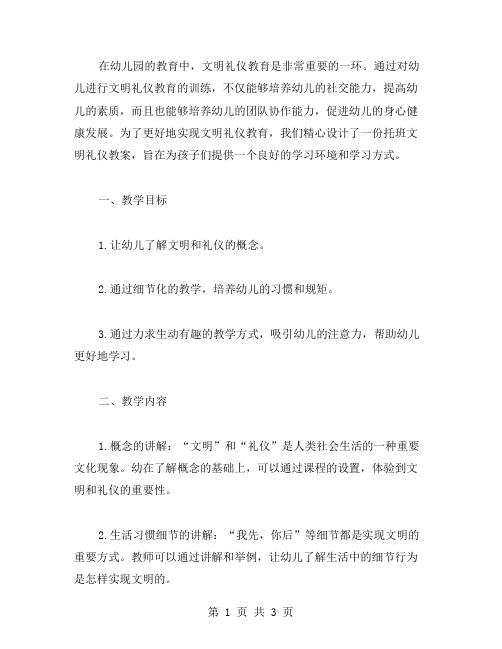 在幼儿园的教育中，文明礼仪教育是非常重要的一环。通过对幼儿进行文明礼仪教育的训练，不仅能够培养幼儿的社交能力，提高幼儿的素质，而且也能够培养幼儿的团队协作能力，促进幼儿的身心健康发展。为了更好地实现文明礼仪教育，我们精心设计了一份托班文明礼仪教案，旨在为孩子们提供一个良好的学习环境和学习方式。

一、教学目标

1.让幼儿了解文明和礼仪的概念。

2.通过细节化的教学，培养幼儿的习惯和规矩。

3.通过力求生动有趣的教学方式，吸引幼儿的注意力，帮助幼儿更好地学习。

二、教学内容

1.概念的讲解：“文明”和“礼仪”是人类社会生活的一种重要文化现象。幼在了解概念的基础上，可以通过课程的设置，体验到文明和礼仪的重要性。

2.生活习惯细节的讲解：“我先，你后”等细节都是实现文明的重要方式。教师可以通过讲解和举例，让幼儿了解生活中的细节行为是怎样实现文明的。

第 1 页 共 3 页